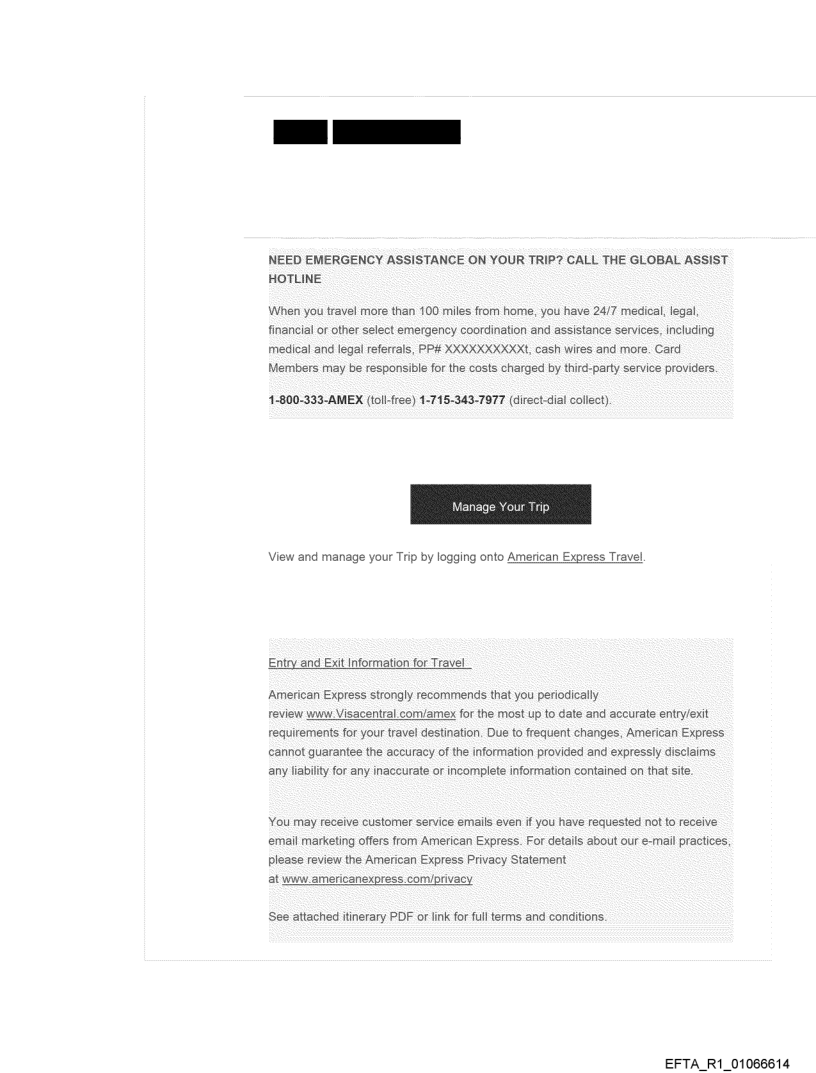 NEED EMERGENCY ASSISTANCE ON YOUR TRIP? CALL THE GLOBAL ASSIST HOTLINE

When you travel more than 100 miles from home, you have 24/7 medical, legal, financial or other select emergency coordination and assistance services, including medical and legal referrals, PP# XXXXXXXXXXt, cash wires and more. Card Members may be responsible for the costs charged by third-party service providers.

1-800-333-AMEX (toll-free) 1-715-343-7977 (direct-dial collect).

Manage Your Trip

View and manage your Trip by logging onto American Express Travel.

Entry and Exit Information for Travel

American Express strongly recommends that you periodically review www.Visacentral.com/amex for the most up to date and accurate entry/exit requirements for your travel destination. Due to frequent changes, American Express cannot guarantee the accuracy of the information provided and expressly disclaims any liability for any inaccurate or incomplete information contained on that site.

You may receive customer service emails even if you have requested not to receive email marketing offers from American Express. For details about our e-mail practices, please review the American Express Privacy Statement at www.americanexpress.com/privacy

See attached itinerary PDF or link for full terms and conditions.

EFTA_R1_01066614